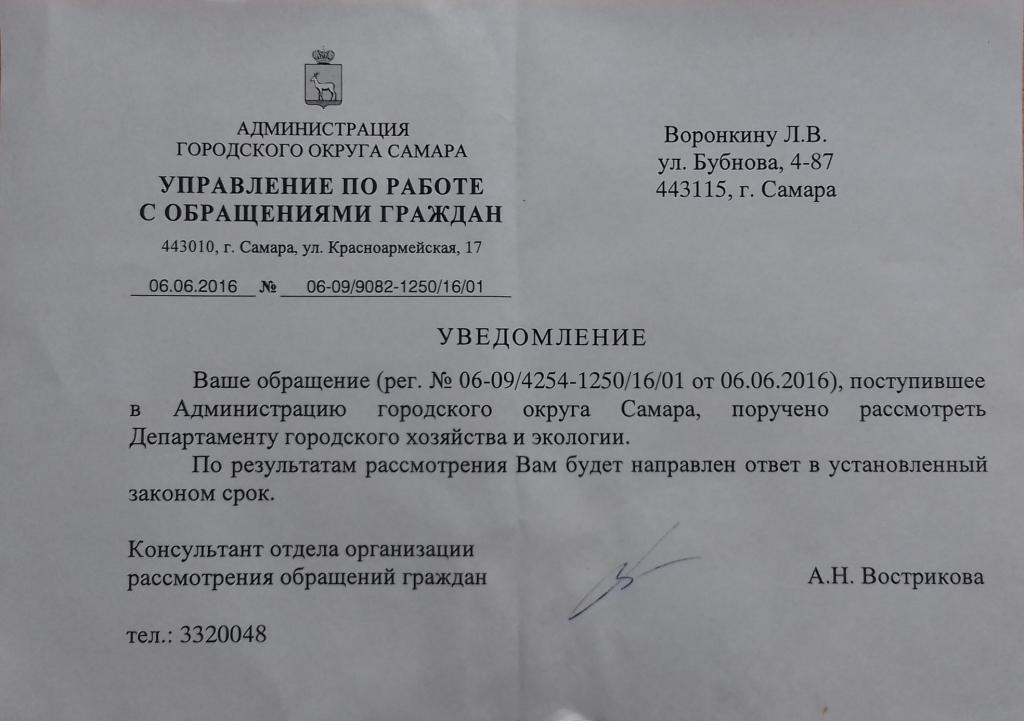 АДМИНИСТРАЦИЯ
ГОРОДСКОГО ОКРУГА САМАРА

УПРАВЛЕНИЕ ПО РАБОТЕ
С ОБРАЩЕНИЯМИ ГРАЖДАН

443010, г. Самара, ул. Красноармейская, 17

06.06.2016 № 06-09/9082-1250/16/01

Воронкину Л.В.
ул. Бубнова, 4-87
443115, г. Самара

УВЕДОМЛЕНИЕ

Ваше обращение (рег. № 06-09/4254-1250/16/01 от 06.06.2016), поступившее в Администрацию городского округа Самара, поручено рассмотреть Департаменту городского хозяйства и экологии.

По результатам рассмотрения Вам будет направлен ответ в установленный законом срок.

Консультант отдела организации
рассмотрения обращений граждан А.Н. Вострикова

тел.: 3320048